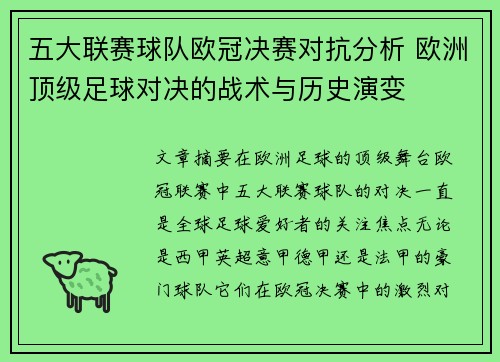 五大联赛球队欧冠决赛对抗分析 欧洲顶级足球对决的战术与历史演变

文章摘要在欧洲足球的顶级舞台欧冠联赛中五大联赛球队的对决一直是全球足球爱好者的关注焦点无论是西甲英超意甲德甲还是法甲的豪门球队它们在欧冠决赛中的激烈对